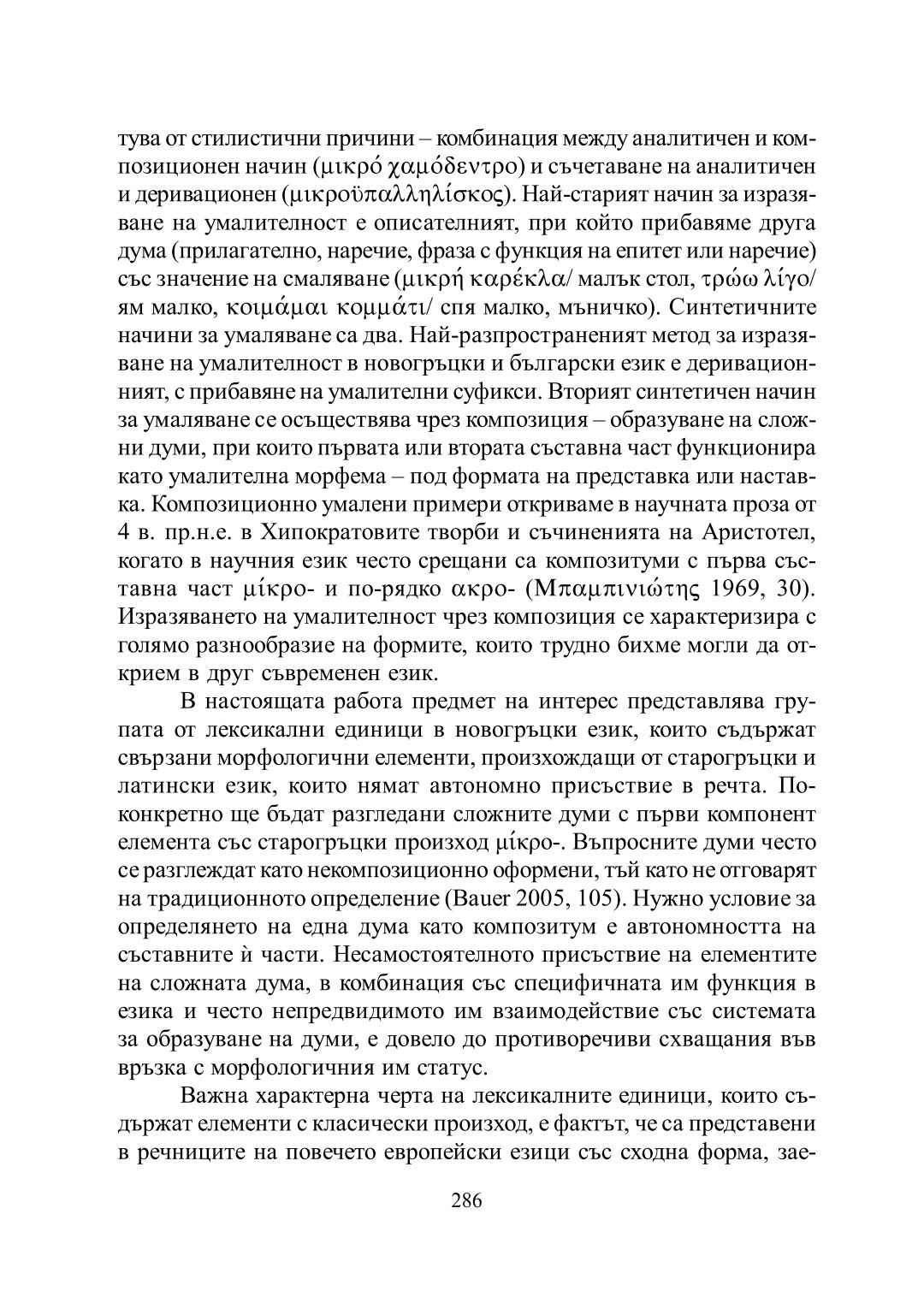 тува от стилистични причини – комбинация между аналитичен и композиционен начин (μικρό χαμόδεντρο) и съчетаване на аналитичен и деривационен (μικροϋπαλληλίσκος). Най-старият начин за изразяване на умалителност е описателният, при който прибавяме друга дума (прилагателно, наречие, фраза с функция на епитет или наречие) със значение на смаляване (μικρή καρέκλα/ малък стол, τρώω λίγο/ ям малко, κοιμάμαι κομμάτι/ спя малко, мъничко). Синтетичните начини за умаляване са два. Най-разпространеният метод за изразяване на умалителност в новогръцки и български език е деривационният, с прибавяне на умалителни суфикси. Вторият синтетичен начин за умаляване се осъществява чрез композиция – образуване на сложни думи, при които първата или втората съставна част функционира като умалителна морфема – под формата на представка или наставка. Композиционно умалени примери откриваме в научната проза от 4 в. пр.н.е. в Хипократовите творби и съчиненията на Аристотел, когато в научния език често срещани са композитуми с първа съставна част μίκρο- и по-рядко ακρο- (Μπαμπινιώτης 1969, 30). Изразяването на умалителност чрез композиция се характеризира с голямо разнообразие на формите, които трудно бихме могли да открием в друг съвременен език.

В настоящата работа предмет на интерес представлява групата от лексикални единици в новогръцки език, които съдържат свързани морфологични елементи, произхождащи от старогръцки и латински език, които нямат автономно присъствие в речта. По-конкретно ще бъдат разгледани сложните думи с първи компонент елемента със старогръцки произход μίκρο-. Въпросните думи често се разглеждат като некомпозиционно оформени, тъй като не отговарят на традиционното определение (Bauer 2005, 105). Нужно условие за определянето на една дума като композитум е автономността на съставните ѝ части. Несамостоятелното присъствие на елементите на сложната дума, в комбинация със специфичната им функция в езика и често непредвидимото им взаимодействие със системата за образуване на думи, е довело до противоречиви схващания във връзка с морфологичния им статус.

Важна характерна черта на лексикалните единици, които съдържат елементи с класически произход, е фактът, че са представени в речниците на повечето европейски езици със сходна форма, зае-

286